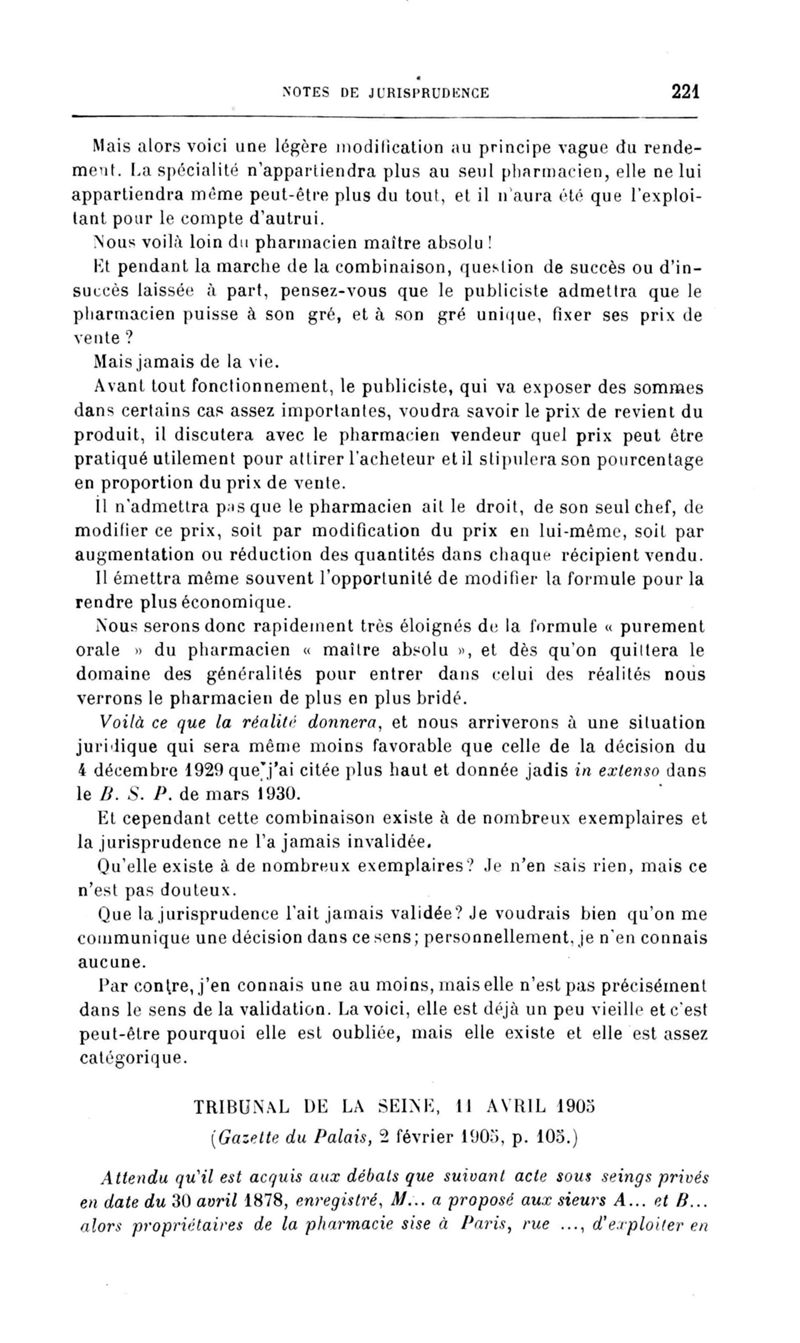 NOTES DE JURISPRUDENCE 221

Mais alors voici une légère modification au principe vague du rendement. La spécialité n'appartiendra plus au seul pharmacien, elle ne lui appartiendra même peut-être plus du tout, et il n'aura été que l'exploitant pour le compte d'autrui.

Nous voilà loin du pharmacien maître absolu !

Et pendant la marche de la combinaison, question de succès ou d'insuccès laissée à part, pensez-vous que le publiciste admettra que le pharmacien puisse à son gré, et à son gré unique, fixer ses prix de vente ?

Mais jamais de la vie.

Avant tout fonctionnement, le publiciste, qui va exposer des sommes dans certains cas assez importantes, voudra savoir le prix de revient du produit, il discutera avec le pharmacien vendeur quel prix peut être pratiqué utilement pour attirer l'acheteur et il stipulera son pourcentage en proportion du prix de vente.

Il n'admettra pas que le pharmacien ait le droit, de son seul chef, de modifier ce prix, soit par modification du prix en lui-même, soit par augmentation ou réduction des quantités dans chaque récipient vendu.

Il émettra même souvent l'opportunité de modifier la formule pour la rendre plus économique.

Nous serons donc rapidement très éloignés de la formule « purement orale » du pharmacien « maître absolu », et dès qu'on quittera le domaine des généralités pour entrer dans celui des réalités nous verrons le pharmacien de plus en plus bridé.

Voilà ce que la réalité donnera, et nous arriverons à une situation juridique qui sera même moins favorable que celle de la décision du 4 décembre 1929 que j'ai citée plus haut et donnée jadis in extenso dans le B. S. P. de mars 1930.

Et cependant cette combinaison existe à de nombreux exemplaires et la jurisprudence ne l'a jamais invalidée.

Qu'elle existe à de nombreux exemplaires? Je n'en sais rien, mais ce n'est pas douteux.

Que la jurisprudence l'ait jamais validée? Je voudrais bien qu'on me communique une décision dans ce sens; personnellement, je n'en connais aucune.

Par contre, j'en connais une au moins, mais elle n'est pas précisément dans le sens de la validation. La voici, elle est déjà un peu vieille et c'est peut-être pourquoi elle est oubliée, mais elle existe et elle est assez catégorique.

TRIBUNAL DE LA SEINE, 11 AVRIL 1905
(Gazette du Palais, 2 février 1905, p. 105.)

Attendu qu'il est acquis aux débats que suivant acte sous seings privés en date du 30 avril 1878, enregistré, M... a proposé aux sieurs A... et B... alors propriétaires de la pharmacie sise à Paris, rue ..., d'exploiter en